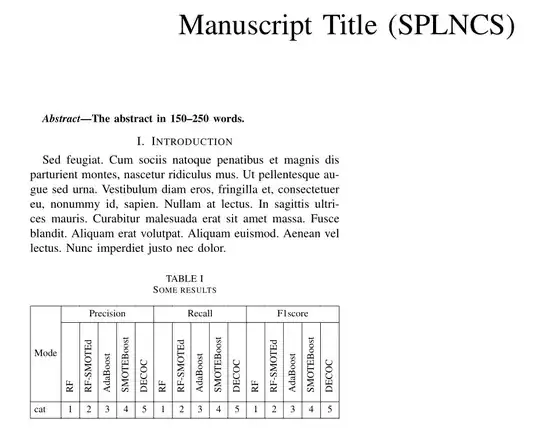 Manuscript Title (SPLNCS)

Abstract—The abstract in 150–250 words.

I. INTRODUCTION

Sed feugiat. Cum sociis natoque penatibus et magnis dis parturient montes, nascetur ridiculus mus. Ut pellentesque augue sed urna. Vestibulum diam eros, fringilla et, consectetuer eu, nonummy id, sapien. Nullam at lectus. In sagittis ultrices mauris. Curabitur malesuada erat sit amet massa. Fusce blandit. Aliquam erat volutpat. Aliquam euismod. Aenean vel lectus. Nunc imperdiet justo nec dolor.

TABLE I
SOME RESULTS

| Mode | Precision | | | | | Recall | | | | | F1score | | | | |
|---|---|---|---|---|---|---|---|---|---|---|---|---|---|---|---|
| | RF | RF-SMOTEd | AdaBoost | SMOTEBoost | DECOC | RF | RF-SMOTEd | AdaBoost | SMOTEBoost | DECOC | RF | RF-SMOTEd | AdaBoost | SMOTEBoost | DECOC |
| cat | 1 | 2 | 3 | 4 | 5 | 1 | 2 | 3 | 4 | 5 | 1 | 2 | 3 | 4 | 5 |